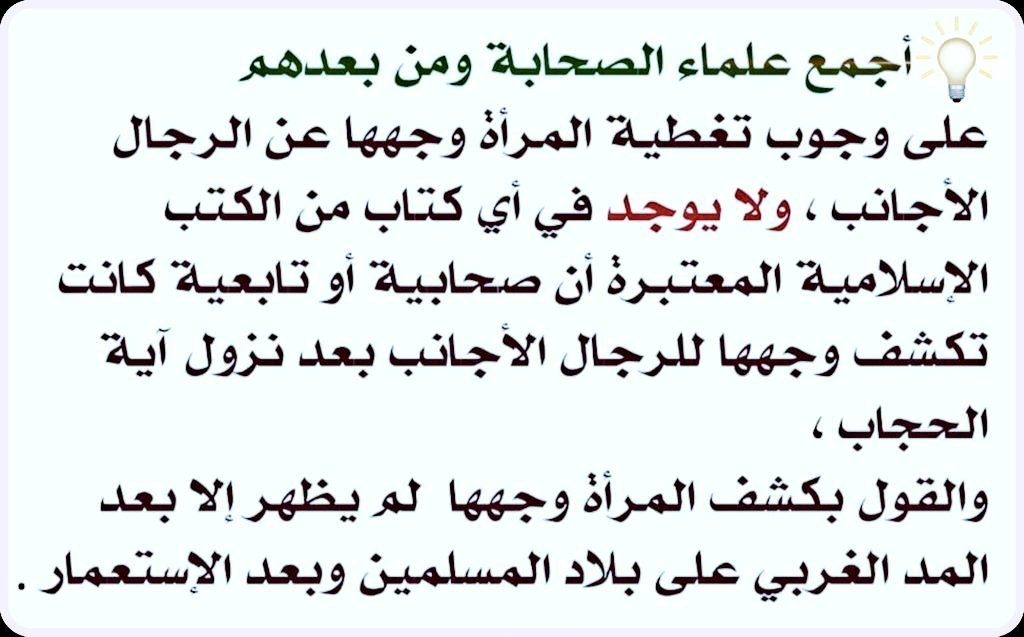 أجمع علماء الصحابة ومن بعدهم
على وجوب تغطية المرأة وجهها عن الرجال الأجانب ، ولا يوجد في أي كتاب من الكتب الإسلامية المعتبرة أن صحابية أو تابعية كانت تكشف وجهها للرجال الأجانب بعد نزول آية الحجاب ،
والقول بكشف المرأة وجهها لم يظهر إلا بعد المد الغربي على بلاد المسلمين وبعد الإستعمار .